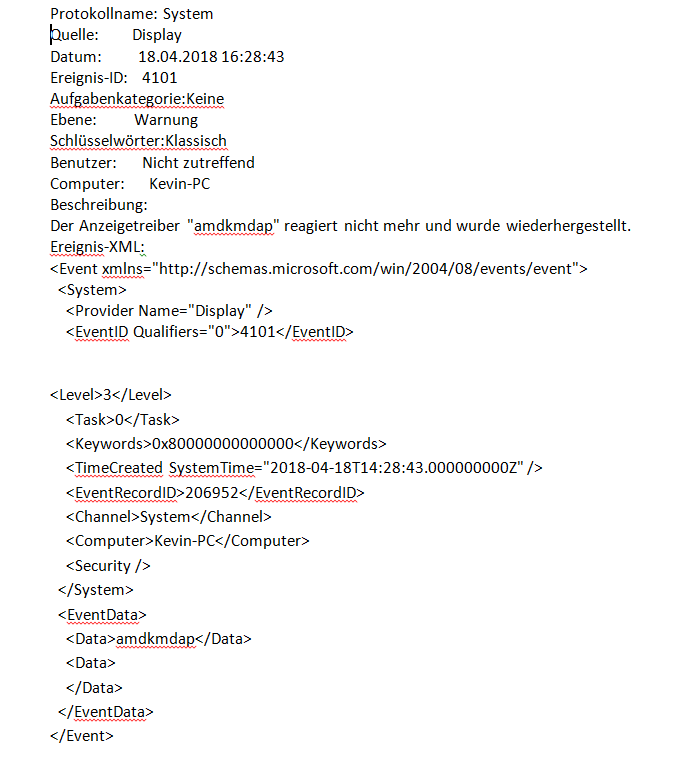 Protokollname: System
Quelle: Display
Datum: 18.04.2018 16:28:43
Ereignis-ID: 4101
Aufgabenkategorie:Keine
Ebene: Warnung
Schlüsselwörter:Klassisch
Benutzer: Nicht zutreffend
Computer: Kevin-PC
Beschreibung:
Der Anzeigetreiber "amdkmdap" reagiert nicht mehr und wurde wiederhergestellt.
Ereignis-XML:
<Event xmlns="http://schemas.microsoft.com/win/2004/08/events/event">
<System>
<Provider Name="Display" />
<EventID Qualifiers="0">4101</EventID>

<Level>3</Level>
<Task>0</Task>
<Keywords>0x80000000000000</Keywords>
<TimeCreated SystemTime="2018-04-18T14:28:43.000000000Z" />
<EventRecordID>206952</EventRecordID>
<Channel>System</Channel>
<Computer>Kevin-PC</Computer>
<Security />
</System>
<EventData>
<Data>amdkmdap</Data>
<Data>
</Data>
</EventData>
</Event>